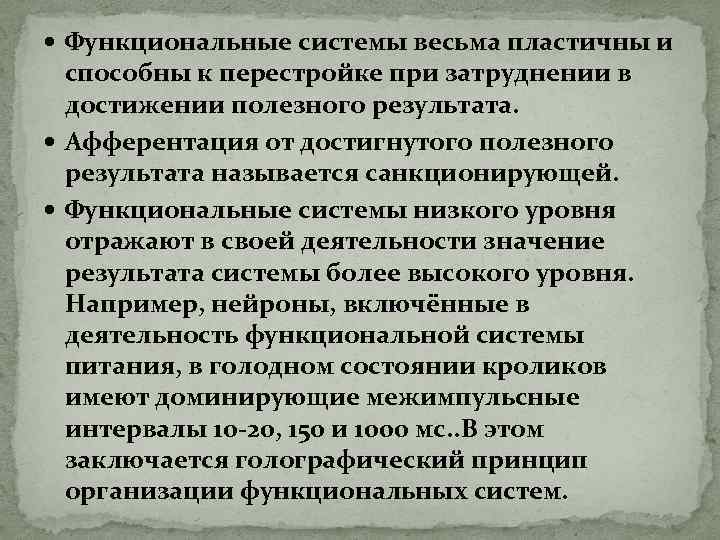 • Функциональные системы весьма пластичны и способны к перестройке при затруднении в достижении полезного результата.

• Афферентация от достигнутого полезного результата называется санкционирующей.

• Функциональные системы низкого уровня отражают в своей деятельности значение результата системы более высокого уровня. Например, нейроны, включённые в деятельность функциональной системы питания, в голодном состоянии кроликов имеют доминирующие межимпульсные интервалы 10-20, 150 и 1000 мс..В этом заключается голографический принцип организации функциональных систем.